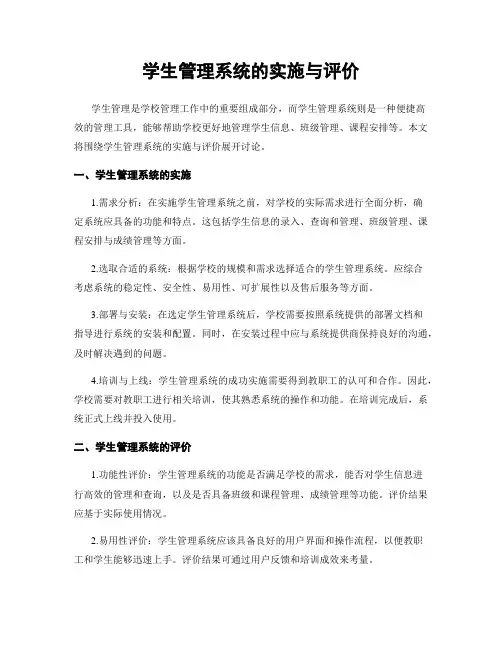 学生管理系统的实施与评价

学生管理是学校管理工作中的重要组成部分，而学生管理系统则是一种便捷高效的管理工具，能够帮助学校更好地管理学生信息、班级管理、课程安排等。本文将围绕学生管理系统的实施与评价展开讨论。

一、学生管理系统的实施

1.需求分析：在实施学生管理系统之前，对学校的实际需求进行全面分析，确定系统应具备的功能和特点。这包括学生信息的录入、查询和管理、班级管理、课程安排与成绩管理等方面。

2.选取合适的系统：根据学校的规模和需求选择适合的学生管理系统。应综合考虑系统的稳定性、安全性、易用性、可扩展性以及售后服务等方面。

3.部署与安装：在选定学生管理系统后，学校需要按照系统提供的部署文档和指导进行系统的安装和配置。同时，在安装过程中应与系统提供商保持良好的沟通，及时解决遇到的问题。

4.培训与上线：学生管理系统的成功实施需要得到教职工的认可和合作。因此，学校需要对教职工进行相关培训，使其熟悉系统的操作和功能。在培训完成后，系统正式上线并投入使用。

二、学生管理系统的评价

1.功能性评价：学生管理系统的功能是否满足学校的需求，能否对学生信息进行高效的管理和查询，以及是否具备班级和课程管理、成绩管理等功能。评价结果应基于实际使用情况。

2.易用性评价：学生管理系统应该具备良好的用户界面和操作流程，以便教职工和学生能够迅速上手。评价结果可通过用户反馈和培训成效来考量。